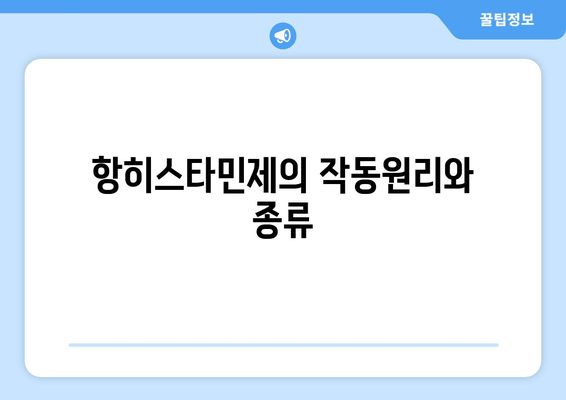 꿀팁정보

항히스타민제의 작동원리와 종류